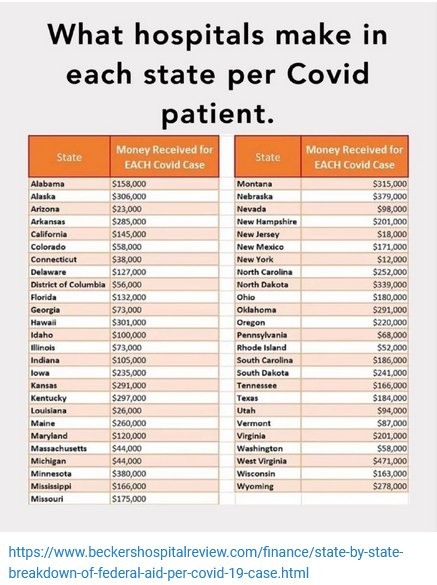 What hospitals make in each state per Covid patient.

| State | Money Received for EACH Covid Case |
|---|---|
| Alabama | $158,000 |
| Alaska | $306,000 |
| Arizona | $23,000 |
| Arkansas | $285,000 |
| California | $145,000 |
| Colorado | $58,000 |
| Connecticut | $38,000 |
| Delaware | $127,000 |
| District of Columbia | $56,000 |
| Florida | $132,000 |
| Georgia | $73,000 |
| Hawaii | $301,000 |
| Idaho | $100,000 |
| Illinois | $73,000 |
| Indiana | $105,000 |
| Iowa | $235,000 |
| Kansas | $291,000 |
| Kentucky | $297,000 |
| Louisiana | $26,000 |
| Maine | $260,000 |
| Maryland | $120,000 |
| Massachusetts | $44,000 |
| Michigan | $44,000 |
| Minnesota | $380,000 |
| Mississippi | $166,000 |
| Missouri | $175,000 |

| State | Money Received for EACH Covid Case |
|---|---|
| Montana | $315,000 |
| Nebraska | $379,000 |
| Nevada | $98,000 |
| New Hampshire | $201,000 |
| New Jersey | $18,000 |
| New Mexico | $171,000 |
| New York | $12,000 |
| North Carolina | $252,000 |
| North Dakota | $339,000 |
| Ohio | $180,000 |
| Oklahoma | $291,000 |
| Oregon | $220,000 |
| Pennsylvania | $68,000 |
| Rhode Island | $52,000 |
| South Carolina | $186,000 |
| South Dakota | $241,000 |
| Tennessee | $166,000 |
| Texas | $184,000 |
| Utah | $94,000 |
| Vermont | $87,000 |
| Virginia | $201,000 |
| Washington | $58,000 |
| West Virginia | $471,000 |
| Wisconsin | $163,000 |
| Wyoming | $278,000 |

https://www.beckershospitalreview.com/finance/state-by-state-breakdown-of-federal-aid-per-covid-19-case.html